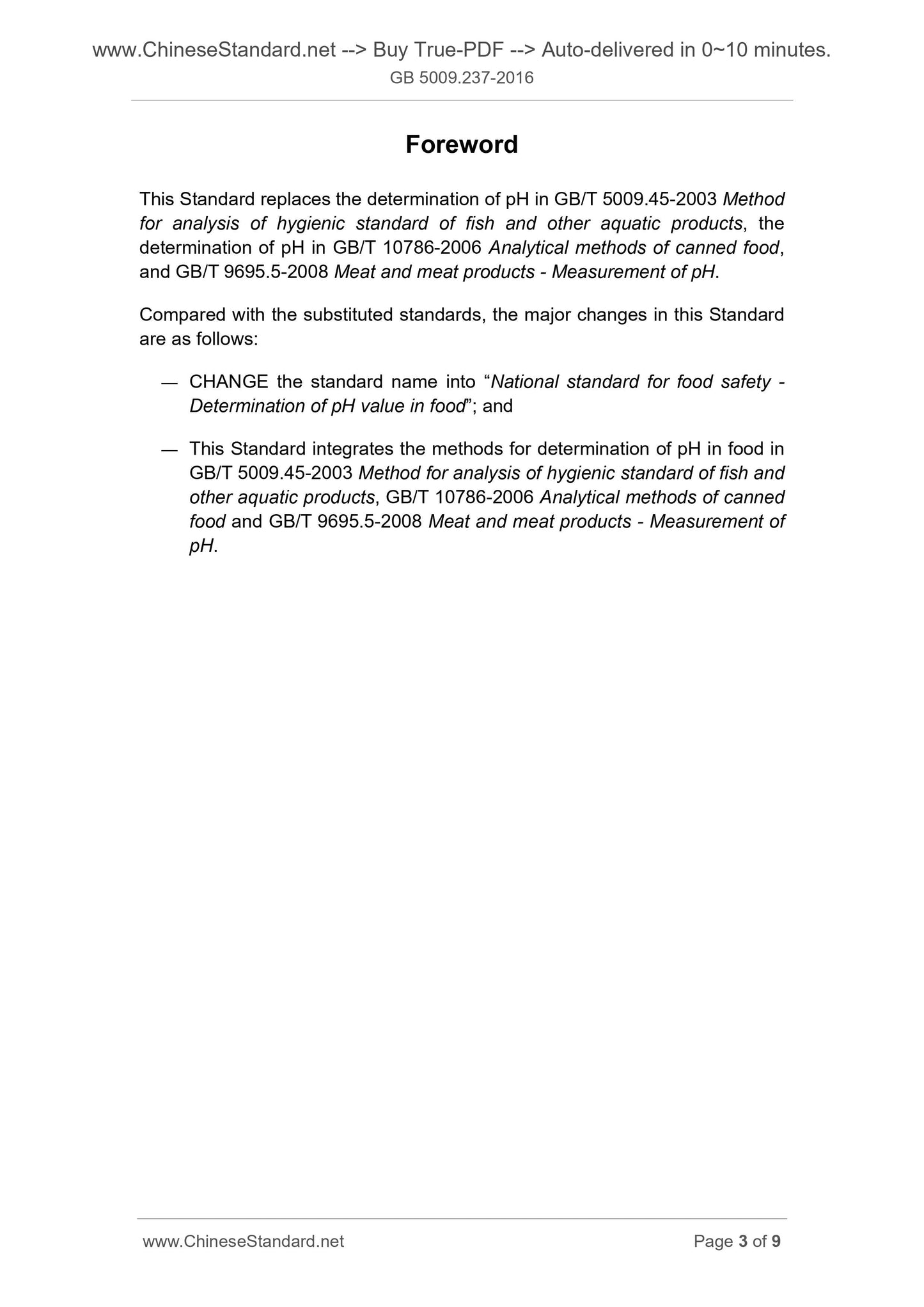 www.ChineseStandard.net --> Buy True-PDF --> Auto-delivered in 0~10 minutes.
GB 5009.237-2016

Foreword

This Standard replaces the determination of pH in GB/T 5009.45-2003 Method for analysis of hygienic standard of fish and other aquatic products, the determination of pH in GB/T 10786-2006 Analytical methods of canned food, and GB/T 9695.5-2008 Meat and meat products - Measurement of pH.

Compared with the substituted standards, the major changes in this Standard are as follows:

— CHANGE the standard name into “National standard for food safety - Determination of pH value in food”; and

— This Standard integrates the methods for determination of pH in food in GB/T 5009.45-2003 Method for analysis of hygienic standard of fish and other aquatic products, GB/T 10786-2006 Analytical methods of canned food and GB/T 9695.5-2008 Meat and meat products - Measurement of pH.

www.ChineseStandard.net
Page 3 of 9